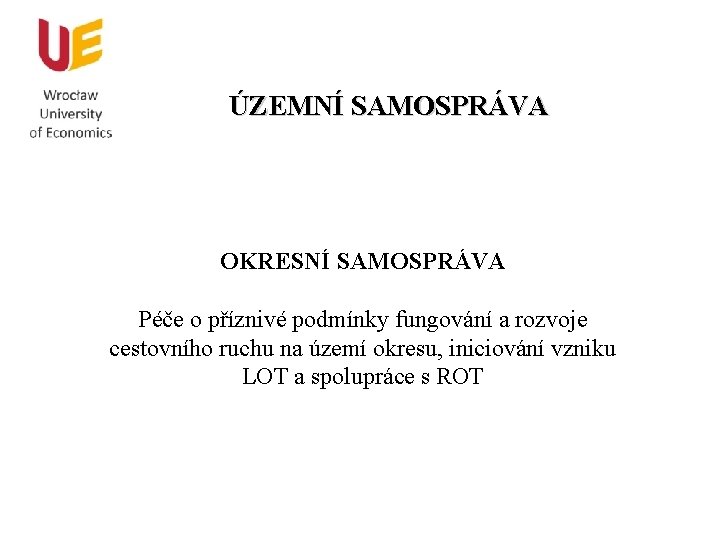 UE

Wrocław University of Economics

ÚZEMNÍ SAMOSPRÁVA

OKRESNÍ SAMOSPRÁVA

Péče o příznivé podmínky fungování a rozvoje cestovního ruchu na území okresu, iniciování vzniku LOT a spolupráce s ROT